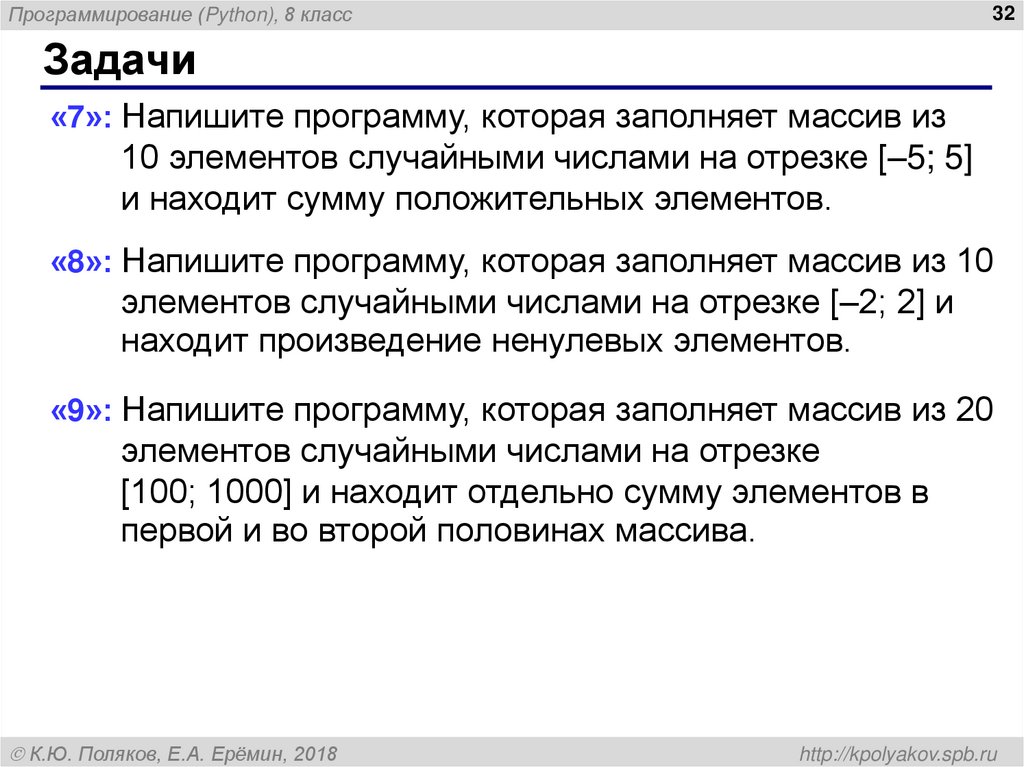 Программирование (Python), 8 класс

32

Задачи

«7»: Напишите программу, которая заполняет массив из 10 элементов случайными числами на отрезке [–5; 5] и находит сумму положительных элементов.

«8»: Напишите программу, которая заполняет массив из 10 элементов случайными числами на отрезке [–2; 2] и находит произведение ненулевых элементов.

«9»: Напишите программу, которая заполняет массив из 20 элементов случайными числами на отрезке [100; 1000] и находит отдельно сумму элементов в первой и во второй половинах массива.

© К.Ю. Поляков, Е.А. Ерёмин, 2018

http://kpolyakov.spb.ru